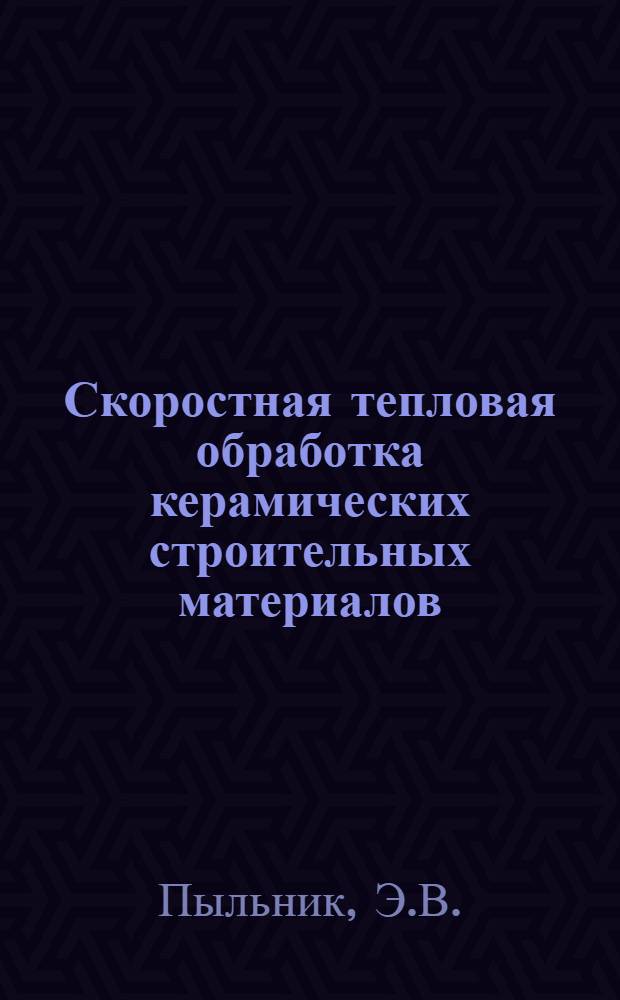 Скоростная тепловая обработка керамических строительных материалов

Пыльник, Э.В.